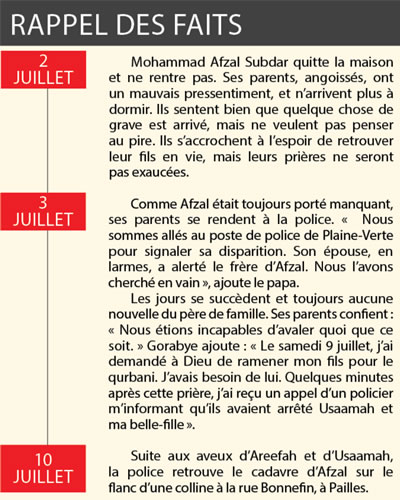 RAPPEL DES FAITS

2 JUILLET

Mohammad Afzal Subdar quitte la maison et ne rentre pas. Ses parents, angoissés, ont un mauvais pressentiment, et n'arrivent plus à dormir. Ils sentent bien que quelque chose de grave est arrivé, mais ne veulent pas penser au pire. Ils s'accrochent à l'espoir de retrouver leur fils en vie, mais leurs prières ne seront pas exaucées.

3 JUILLET

Comme Afzal était toujours porté manquant, ses parents se rendent à la police. « Nous sommes allés au poste de police de Plaine-Verte pour signaler sa disparition. Son épouse, en larmes, a alerté le frère d'Afzal. Nous l'avons cherché en vain », ajoute le papa.

Les jours se succèdent et toujours aucune nouvelle du père de famille. Ses parents confient : « Nous étions incapables d'avaler quoi que ce soit. » Gorabye ajoute : « Le samedi 9 juillet, j'ai demandé à Dieu de ramener mon fils pour le qurbani. J'avais besoin de lui. Quelques minutes après cette prière, j'ai reçu un appel d'un policier m'informant qu'ils avaient arrêté Usaamah et ma belle-fille ».

10 JUILLET

Suite aux aveux d'Areefah et d'Usaamah, la police retrouve le cadavre d'Afzal sur le flanc d'une colline à la rue Bonnefin, à Pailles.